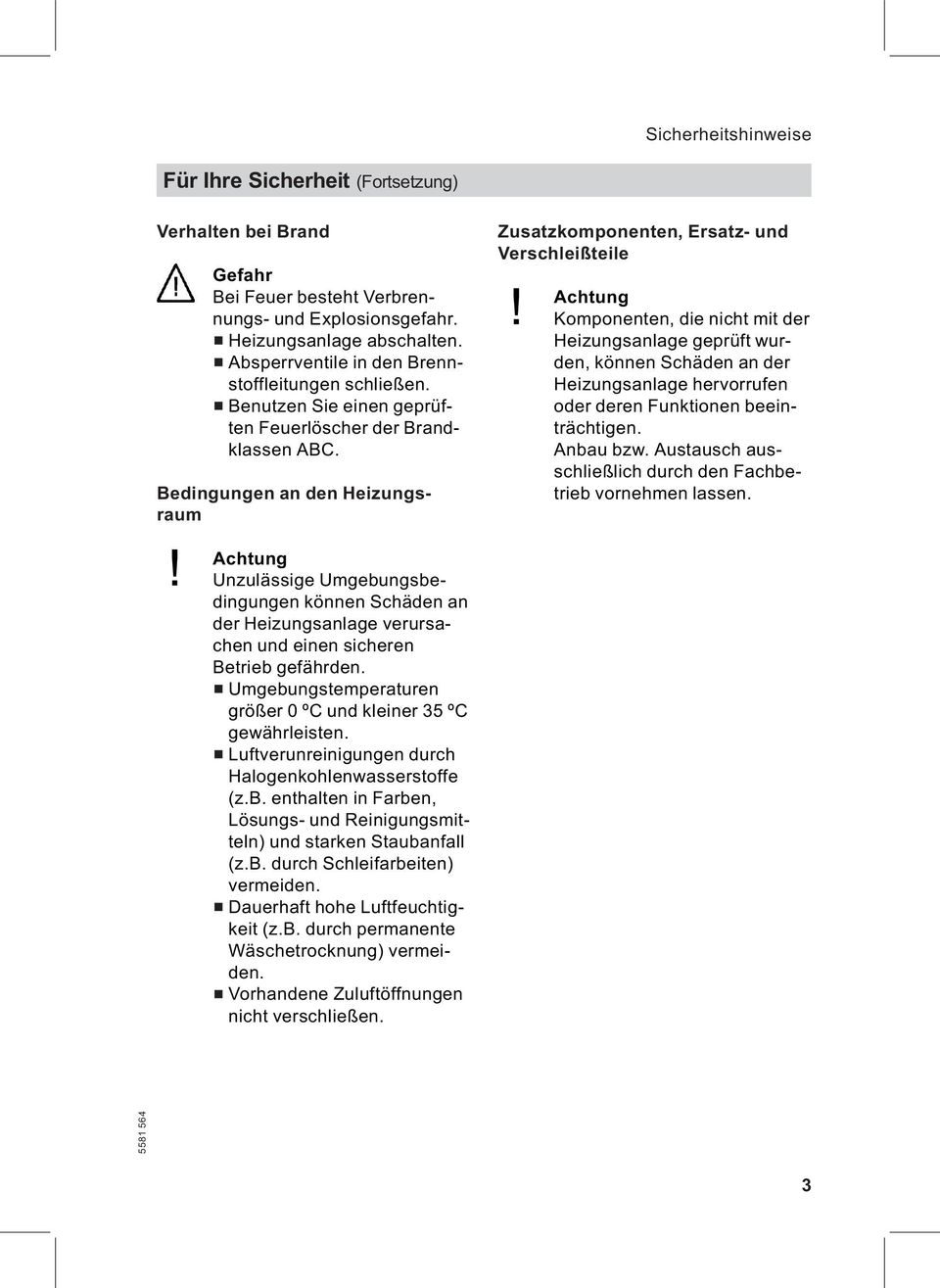 Sicherheitshinweise

Für Ihre Sicherheit (Fortsetzung)

Verhalten bei Brand

Gefahr
Bei Feuer besteht Verbrennungs- und Explosionsgefahr.
■ Heizungsanlage abschalten.
■ Absperrventile in den Brennstoffleitungen schließen.
■ Benutzen Sie einen geprüften Feuerlöscher der Brandklassen ABC.

Bedingungen an den Heizungsraum

!
Achtung
Unzulässige Umgebungsbedingungen können Schäden an der Heizungsanlage verursachen und einen sicheren Betrieb gefährden.
■ Umgebungstemperaturen größer 0 ºC und kleiner 35 ºC gewährleisten.
■ Luftverunreinigungen durch Halogenkohlenwasserstoffe (z.B. enthalten in Farben, Lösungs- und Reinigungsmitteln) und starken Staubanfall (z.B. durch Schleifarbeiten) vermeiden.
■ Dauerhaft hohe Luftfeuchtigkeit (z.B. durch permanente Wäschetrocknung) vermeiden.
■ Vorhandene Zuluftöffnungen nicht verschließen.

Zusatzkomponenten, Ersatz- und Verschleißteile

!
Achtung
Komponenten, die nicht mit der Heizungsanlage geprüft wurden, können Schäden an der Heizungsanlage hervorrufen oder deren Funktionen beeinträchtigen.
Anbau bzw. Austausch ausschließlich durch den Fachbetrieb vornehmen lassen.

5581 564

3